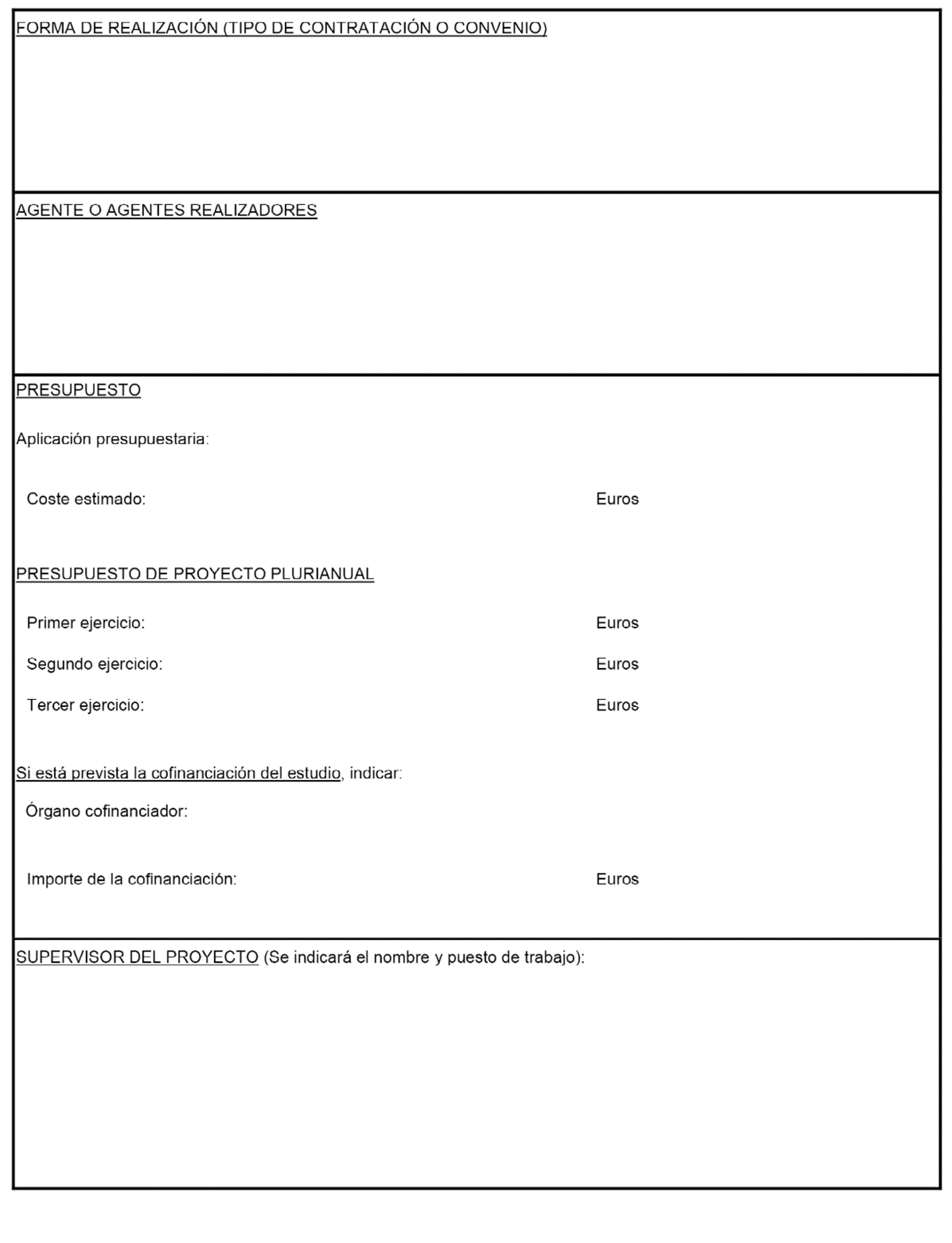 FORMA DE REALIZACIÓN (TIPO DE CONTRATACIÓN O CONVENIO)

AGENTE O AGENTES REALIZADORES

PRESUPUESTO

Aplicación presupuestaria:

Coste estimado: Euros

PRESUPUESTO DE PROYECTO PLURIANUAL

Primer ejercicio: Euros

Segundo ejercicio: Euros

Tercer ejercicio: Euros

Si está prevista la cofinanciación del estudio, indicar:

Órgano cofinanciador:

Importe de la cofinanciación: Euros

SUPERVISOR DEL PROYECTO (Se indicará el nombre y puesto de trabajo):